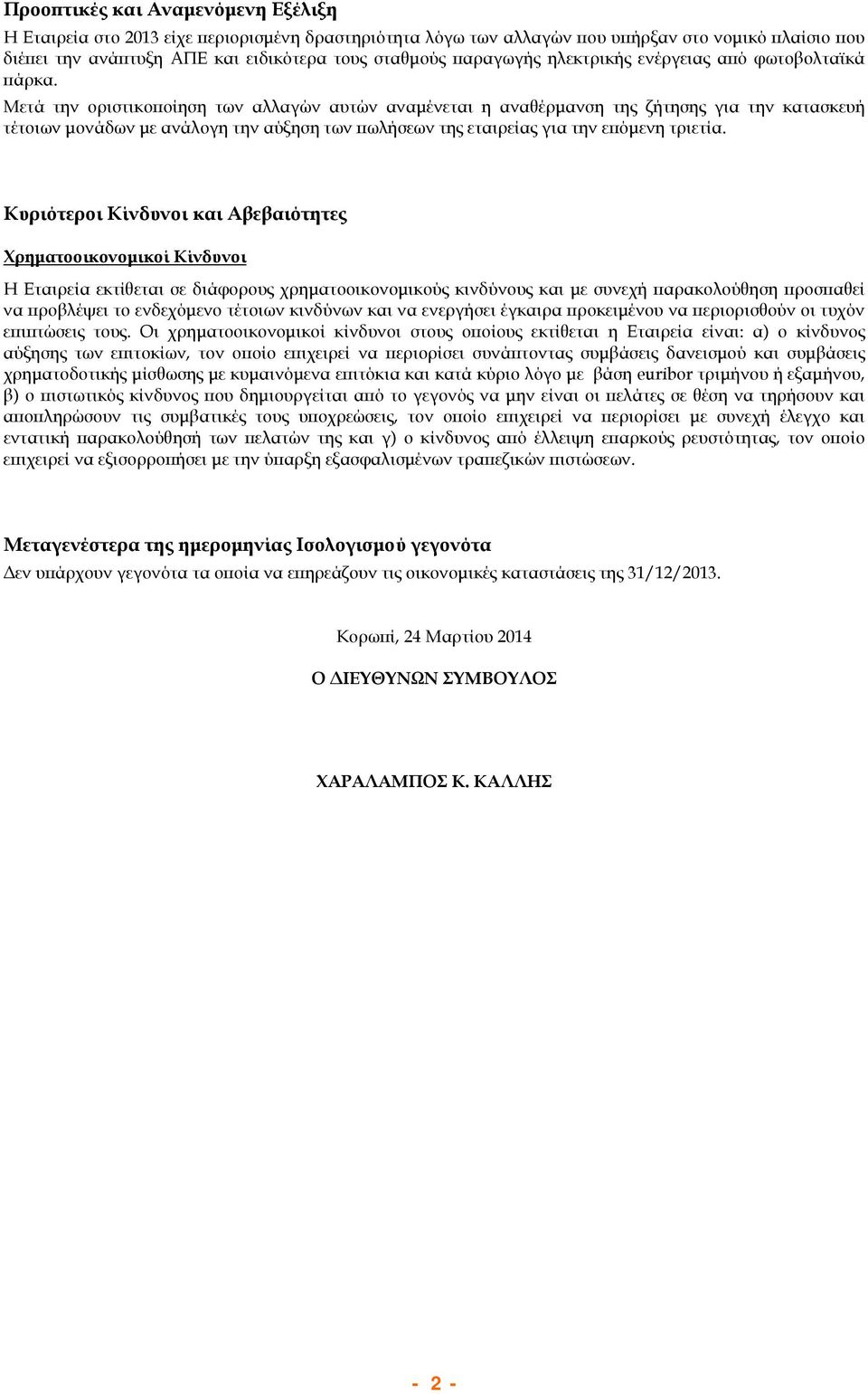 Προοπτικές και Αναμενόμενη Εξέλιξη
Η Εταιρεία στο 2013 είχε περιορισμένη δραστηριότητα λόγω των αλλαγών που υπήρξαν στο νομικό πλαίσιο που διέπει την ανάπτυξη ΑΠΕ και ειδικότερα τους σταθμούς παραγωγής ηλεκτρικής ενέργειας από φωτοβολταϊκά πάρκα.
Μετά την οριστικοποίηση των αλλαγών αυτών αναμένεται η αναθέρμανση της ζήτησης για την κατασκευή τέτοιων μονάδων με ανάλογη την αύξηση των πωλήσεων της εταιρείας για την επόμενη τριετία.

Κυριότεροι Κίνδυνοι και Αβεβαιότητες

Χρηματοοικονομικοί Κίνδυνοι

Η Εταιρεία εκτίθεται σε διάφορους χρηματοοικονομικούς κινδύνους και με συνεχή παρακολούθηση προσπαθεί να προβλέψει το ενδεχόμενο τέτοιων κινδύνων και να ενεργήσει έγκαιρα προκειμένου να περιορισθούν οι τυχόν επιπτώσεις τους. Οι χρηματοοικονομικοί κίνδυνοι στους οποίους εκτίθεται η Εταιρεία είναι: α) ο κίνδυνος αύξησης των επιτοκίων, τον οποίο επιχειρεί να περιορίσει συνάπτοντας συμβάσεις δανεισμού και συμβάσεις χρηματοδοτικής μίσθωσης με κυμαινόμενα επιτόκια και κατά κύριο λόγο με βάση euribor τριμήνου ή εξαμήνου, β) ο πιστωτικός κίνδυνος που δημιουργείται από το γεγονός να μην είναι οι πελάτες σε θέση να τηρήσουν και αποπληρώσουν τις συμβατικές τους υποχρεώσεις, τον οποίο επιχειρεί να περιορίσει με συνεχή έλεγχο και εντατική παρακολούθησή των πελατών της και γ) ο κίνδυνος από έλλειψη επαρκούς ρευστότητας, τον οποίο επιχειρεί να εξισορροπήσει με την ύπαρξη εξασφαλισμένων τραπεζικών πιστώσεων.

Μεταγενέστερα της ημερομηνίας Ισολογισμού γεγονότα
Δεν υπάρχουν γεγονότα τα οποία να επηρεάζουν τις οικονομικές καταστάσεις της 31/12/2013.

Κορωπί, 24 Μαρτίου 2014

Ο ΔΙΕΥΘΥΝΩΝ ΣΥΜΒΟΥΛΟΣ

ΧΑΡΑΛΑΜΠΟΣ Κ. ΚΑΛΛΗΣ

- 2 -